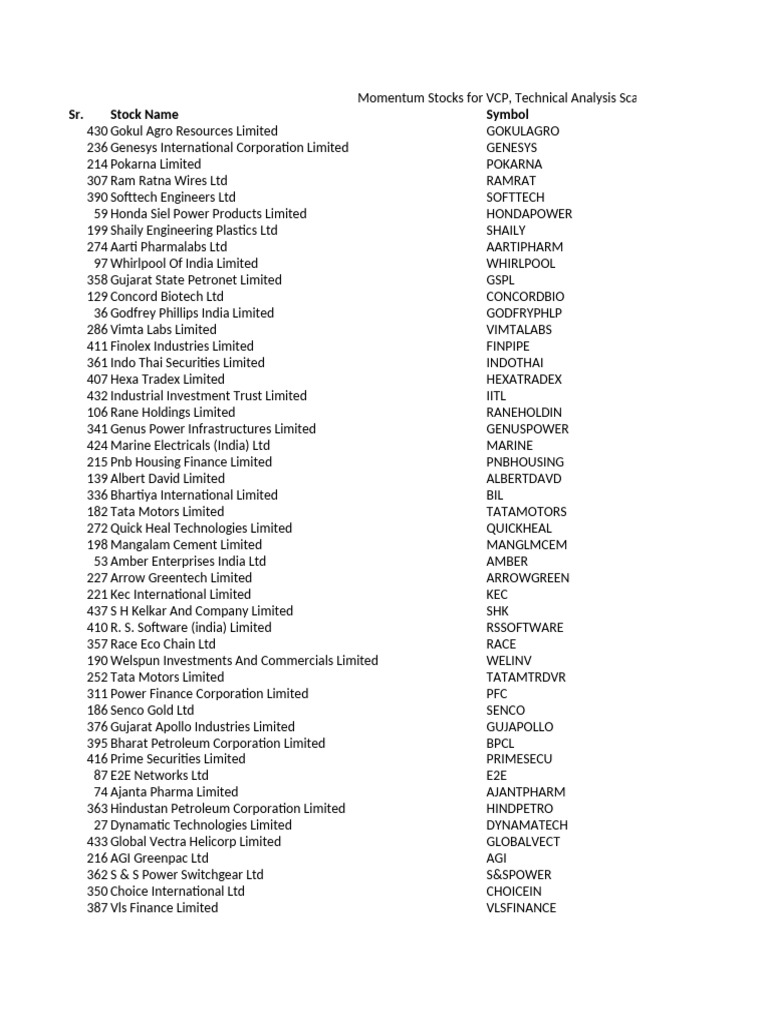 Momentum Stocks for VCP, Technical Analysis Sca

| Sr. | Stock Name | Symbol |
|---|---|---|
| 430 | Gokul Agro Resources Limited | GOKULAGRO |
| 236 | Genesys International Corporation Limited | GENESYS |
| 214 | Pokarna Limited | POKARNA |
| 307 | Ram Ratna Wires Ltd | RAMRAT |
| 390 | Softtech Engineers Ltd | SOFTTECH |
| 59 | Honda Siel Power Products Limited | HONDAPOWER |
| 199 | Shaily Engineering Plastics Ltd | SHAILY |
| 274 | Aarti Pharmalabs Ltd | AARTIPHARM |
| 97 | Whirlpool Of India Limited | WHIRLPOOL |
| 358 | Gujarat State Petronet Limited | GSPL |
| 129 | Concord Biotech Ltd | CONCORDBIO |
| 36 | Godfrey Phillips India Limited | GODFRYPHLP |
| 286 | Vimta Labs Limited | VIMTALABS |
| 411 | Finolex Industries Limited | FINPIPE |
| 361 | Indo Thai Securities Limited | INDOTHAI |
| 407 | Hexa Tradex Limited | HEXATRADEX |
| 432 | Industrial Investment Trust Limited | IITL |
| 106 | Rane Holdings Limited | RANEHOLDIN |
| 341 | Genus Power Infrastructures Limited | GENUSPOWER |
| 424 | Marine Electricals (India) Ltd | MARINE |
| 215 | Pnb Housing Finance Limited | PNBHOUSING |
| 139 | Albert David Limited | ALBERTDAVD |
| 336 | Bhartiya International Limited | BIL |
| 182 | Tata Motors Limited | TATAMOTORS |
| 272 | Quick Heal Technologies Limited | QUICKHEAL |
| 198 | Mangalam Cement Limited | MANGLMCEM |
| 53 | Amber Enterprises India Ltd | AMBER |
| 227 | Arrow Greentech Limited | ARROWGREEN |
| 221 | Kec International Limited | KEC |
| 437 | S H Kelkar And Company Limited | SHK |
| 410 | R. S. Software (india) Limited | RSSOFTWARE |
| 357 | Race Eco Chain Ltd | RACE |
| 190 | Welspun Investments And Commercials Limited | WELINV |
| 252 | Tata Motors Limited | TATAMTRDVR |
| 311 | Power Finance Corporation Limited | PFC |
| 186 | Senco Gold Ltd | SENCO |
| 376 | Gujarat Apollo Industries Limited | GUJAPOLLO |
| 395 | Bharat Petroleum Corporation Limited | BPCL |
| 416 | Prime Securities Limited | PRIMESECU |
| 87 | E2E Networks Ltd | E2E |
| 74 | Ajanta Pharma Limited | AJANTPHARM |
| 363 | Hindustan Petroleum Corporation Limited | HINDPETRO |
| 27 | Dynamatic Technologies Limited | DYNAMATECH |
| 433 | Global Vectra Helicorp Limited | GLOBALVECT |
| 216 | AGI Greenpac Ltd | AGI |
| 362 | S & S Power Switchgear Ltd | S&SPOWER |
| 350 | Choice International Ltd | CHOICEIN |
| 387 | Vls Finance Limited | VLSFINANCE |